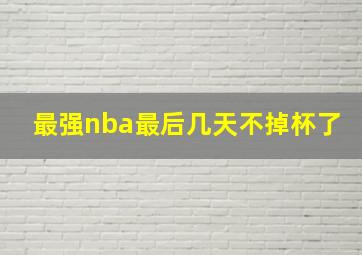 最强nba最后几天不掉杯了